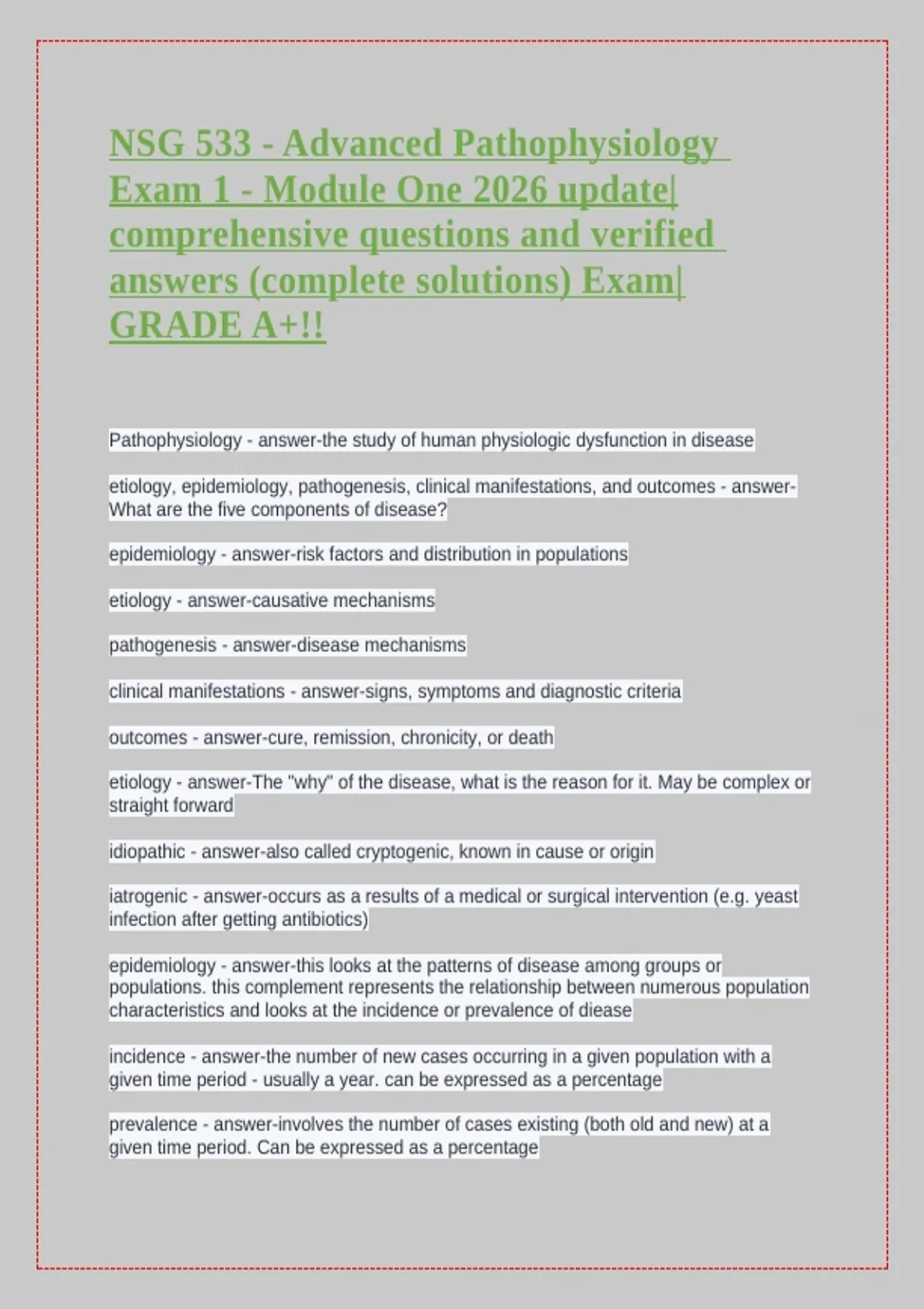 NSG 533 - Advanced Pathophysiology Exam 1 - Module One 2026 update| comprehensive questions and verified answers (complete solutions) Exam| GRADE A+!!

Pathophysiology - answer-the study of human physiologic dysfunction in disease

etiology, epidemiology, pathogenesis, clinical manifestations, and outcomes - answer-What are the five components of disease?

epidemiology - answer-risk factors and distribution in populations

etiology - answer-causative mechanisms

pathogenesis - answer-disease mechanisms

clinical manifestations - answer-signs, symptoms and diagnostic criteria

outcomes - answer-cure, remission, chronicity, or death

etiology - answer-The "why" of the disease, what is the reason for it. May be complex or straight forward

idiopathic - answer-also called cryptogenic, known in cause or origin

iatrogenic - answer-occurs as a results of a medical or surgical intervention (e.g. yeast infection after getting antibiotics)

epidemiology - answer-this looks at the patterns of disease among groups or populations. this complement represents the relationship between numerous population characteristics and looks at the incidence or prevalence of diease

incidence - answer-the number of new cases occurring in a given population with a given time period - usually a year. can be expressed as a percentage

prevalence - answer-involves the number of cases existing (both old and new) at a given time period. Can be expressed as a percentage